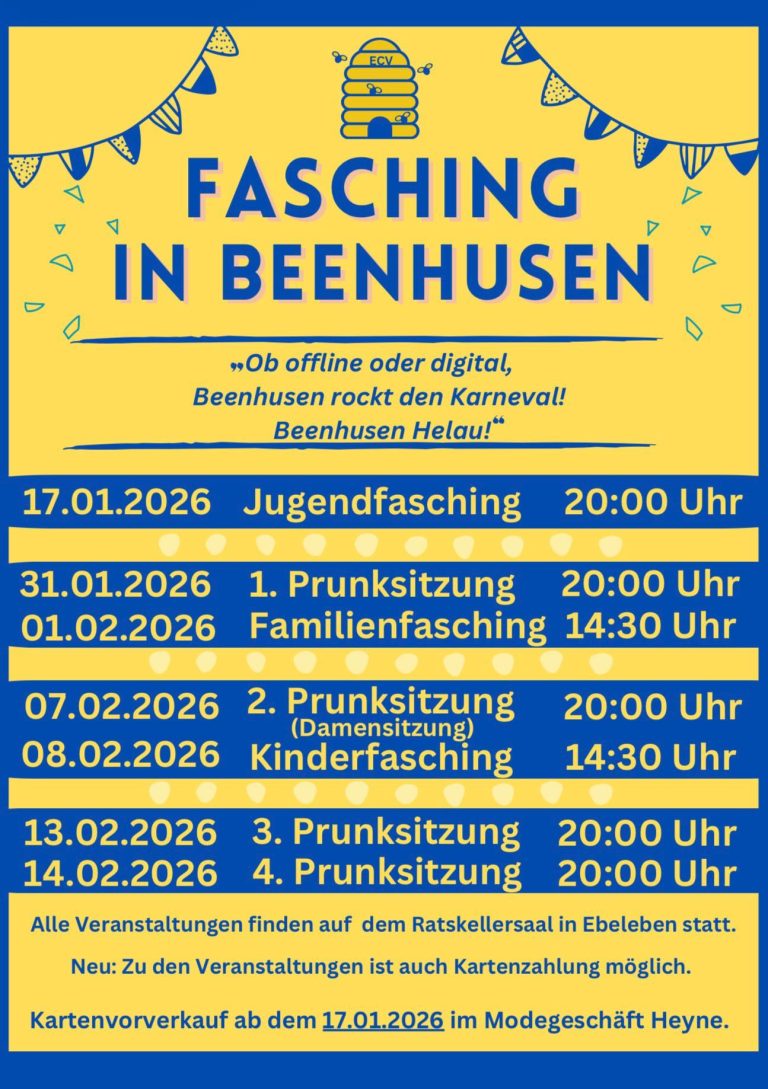 ECV

FASCHING IN BEENHUSEN

„Ob offline oder digital, Beenhusen rockt den Karneval! Beenhusen Helau!“

17.01.2026 Jugendfasching 20:00 Uhr

31.01.2026 1. Prunksitzung 20:00 Uhr
01.02.2026 Familienfasching 14:30 Uhr

07.02.2026 2. Prunksitzung (Damensitzung) 20:00 Uhr
08.02.2026 Kinderfasching 14:30 Uhr

13.02.2026 3. Prunksitzung 20:00 Uhr
14.02.2026 4. Prunksitzung 20:00 Uhr

Alle Veranstaltungen finden auf dem Ratskellersaal in Ebeleben statt.

Neu: Zu den Veranstaltungen ist auch Kartenzahlung möglich.

Kartenvorverkauf ab dem 17.01.2026 im Modegeschäft Heyne.